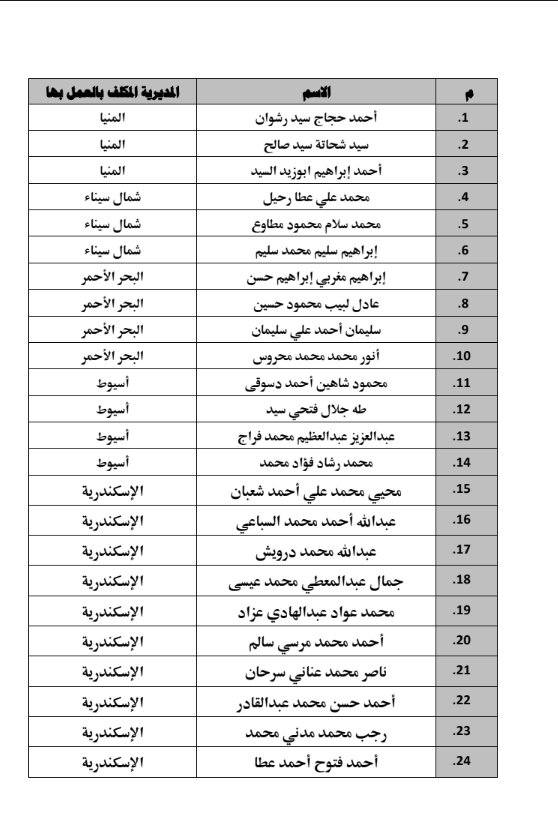 | م | الاسم | المديرية المكلف بالعمل بها |
|---|---|---|
| .1 | أحمد حجاج سيد رشوان | المنيا |
| .2 | سيد شحاتة سيد صالح | المنيا |
| .3 | أحمد إبراهيم ابوزيد السيد | المنيا |
| .4 | محمد علي عطا رحيل | شمال سيناء |
| .5 | محمد سلام محمود مطاوع | شمال سيناء |
| .6 | إبراهيم سليم محمد سليم | شمال سيناء |
| .7 | إبراهيم مغربي إبراهيم حسن | البحر الأحمر |
| .8 | عادل لبيب محمود حسين | البحر الأحمر |
| .9 | سليمان أحمد علي سليمان | البحر الأحمر |
| .10 | أنور محمد محمد محروس | البحر الأحمر |
| .11 | محمود شاهين أحمد دسوقي | أسيوط |
| .12 | طه جلال فتحي سيد | أسيوط |
| .13 | عبدالعزيز عبدالعظيم محمد فراج | أسيوط |
| .14 | محمد رشاد فؤاد محمد | أسيوط |
| .15 | محيي محمد علي أحمد شعبان | الإسكندرية |
| .16 | عبدالله أحمد محمد السباعي | الإسكندرية |
| .17 | عبدالله محمد درويش | الإسكندرية |
| .18 | جمال عبدالمعطي محمد عيسى | الإسكندرية |
| .19 | محمد عواد عبدالهادي عزاد | الإسكندرية |
| .20 | أحمد محمد مرسي سالم | الإسكندرية |
| .21 | ناصر محمد عناني سرحان | الإسكندرية |
| .22 | أحمد حسن محمد عبدالقادر | الإسكندرية |
| .23 | رجب محمد مدني محمد | الإسكندرية |
| .24 | أحمد فتوح أحمد عطا | الإسكندرية |